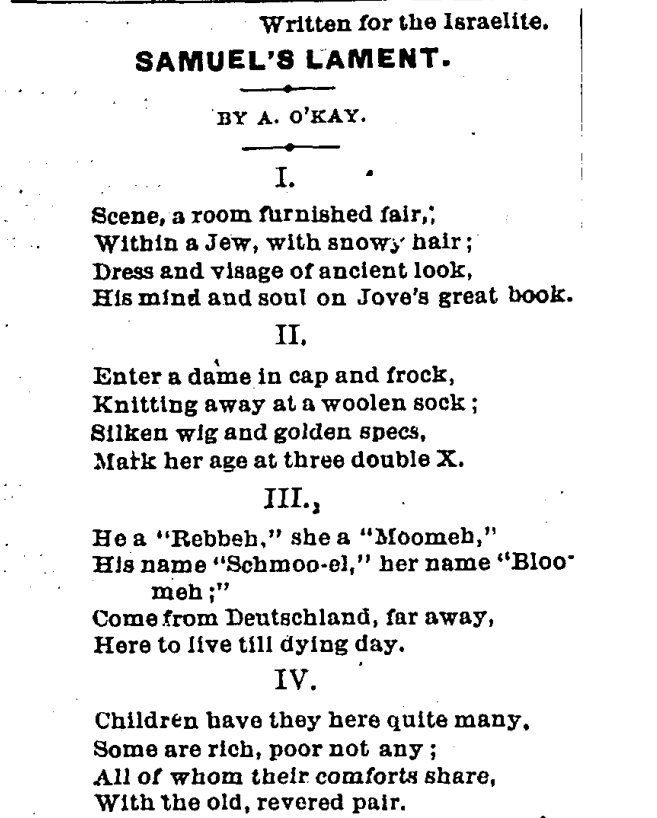 Written for the Israelite.

SAMUEL'S LAMENT.

BY A. O'KAY.

I.

Scene, a room furnished fair,
Within a Jew, with snowy hair;
Dress and visage of ancient look,
His mind and soul on Jove's great book.

II.

Enter a dame in cap and frock,
Knitting away at a woolen sock;
Silken wig and golden specs,
Mark her age at three double X.

III.

He a "Rebbeh," she a "Moomeh,"
His name "Schmoo-el," her name "Bloomeh;"
Come from Deutschland, far away,
Here to live till dying day.

IV.

Children have they here quite many,
Some are rich, poor not any;
All of whom their comforts share,
With the old, revered pair.